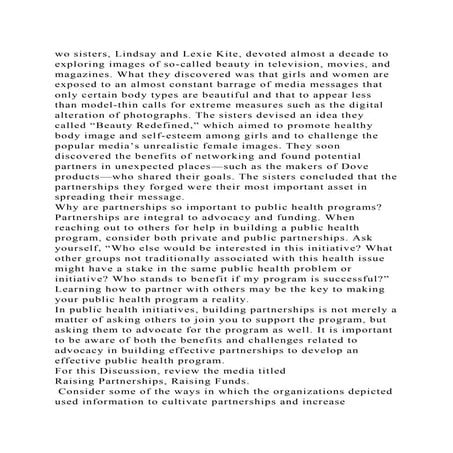 wo sisters, Lindsay and Lexie Kite, devoted almost a decade to exploring images of so-called beauty in television, movies, and magazines. What they discovered was that girls and women are exposed to an almost constant barrage of media messages that only certain body types are beautiful and that to appear less than model-thin calls for extreme measures such as the digital alteration of photographs. The sisters devised an idea they called "Beauty Redefined," which aimed to promote healthy body image and self-esteem among girls and to challenge the popular media's unrealistic female images. They soon discovered the benefits of networking and found potential partners in unexpected places—such as the makers of Dove products—who shared their goals. The sisters concluded that the partnerships they forged were their most important asset in spreading their message.
Why are partnerships so important to public health programs? Partnerships are integral to advocacy and funding. When reaching out to others for help in building a public health program, consider both private and public partnerships. Ask yourself, "Who else would be interested in this initiative? What other groups not traditionally associated with this health issue might have a stake in the same public health problem or initiative? Who stands to benefit if my program is successful?" Learning how to partner with others may be the key to making your public health program a reality.
In public health initiatives, building partnerships is not merely a matter of asking others to join you to support the program, but asking them to advocate for the program as well. It is important to be aware of both the benefits and challenges related to advocacy in building effective partnerships to develop an effective public health program.
For this Discussion, review the media titled
Raising Partnerships, Raising Funds.
Consider some of the ways in which the organizations depicted used information to cultivate partnerships and increase